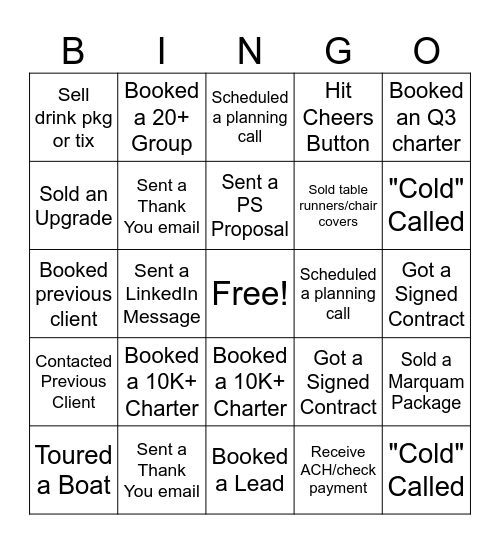 | B | I | N | G | O |
|---|---|---|---|---|
| Sell drink pkg or tix | Booked a 20+ Group | Scheduled a planning call | Hit Cheers Button | Booked an Q3 charter |
| Sold an Upgrade | Sent a Thank You email | Sent a PS Proposal | Sold table runners/chair covers | "Cold" Called |
| Booked previous client | Sent a LinkedIn Message | Free! | Scheduled a planning call | Got a Signed Contract |
| Contacted Previous Client | Booked a 10K+ Charter | Booked a 10K+ Charter | Got a Signed Contract | Sold a Marquam Package |
| Toured a Boat | Sent a Thank You email | Booked a Lead | Receive ACH/check payment | "Cold" Called |